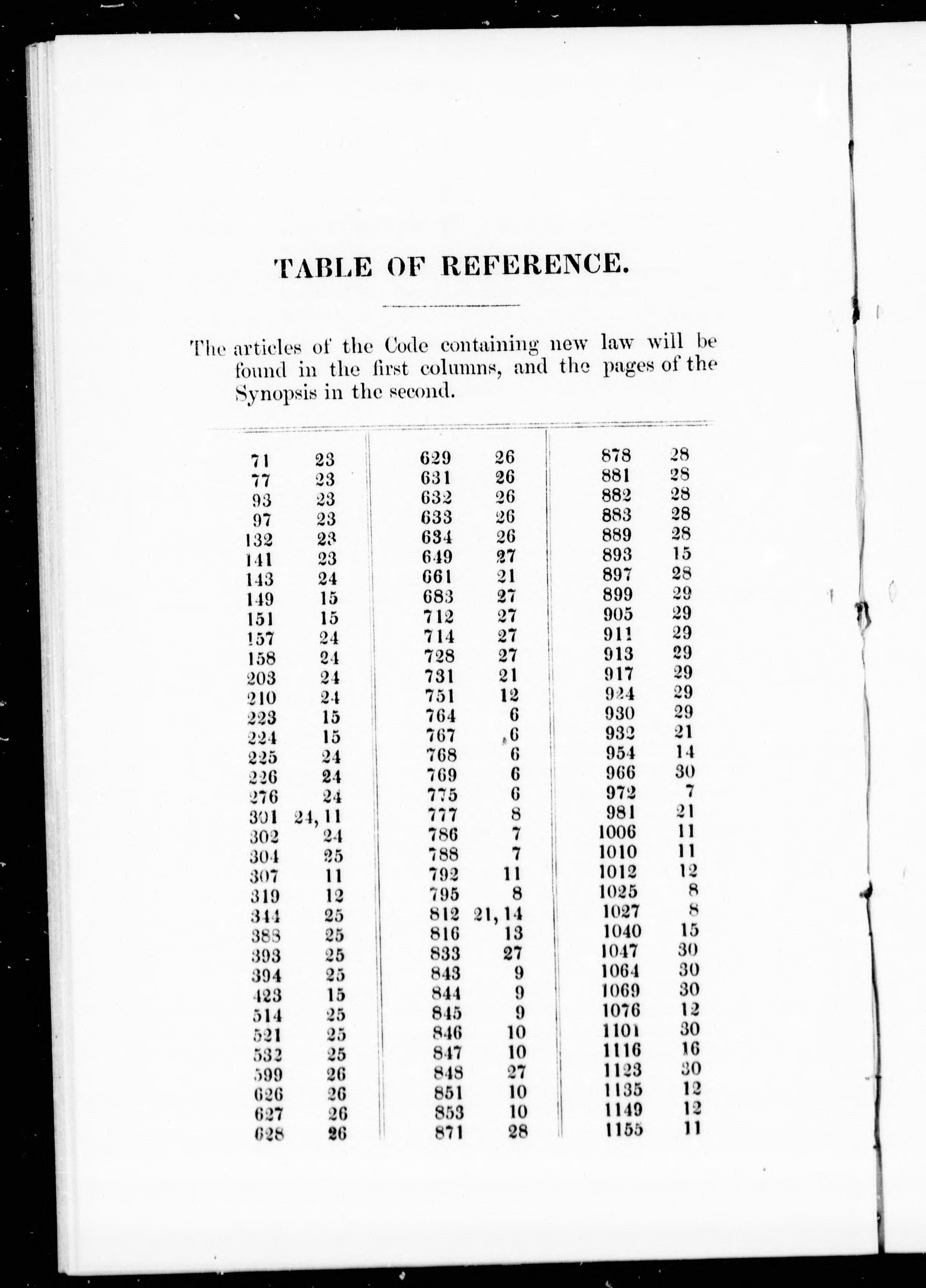 TABLE OF REFERENCE.

The articles of the Code containing new law will be found in the first columns, and the pages of the Synopsis in the second.

| | |
|---|---|
| 71 | 23 |
| 77 | 23 |
| 93 | 23 |
| 97 | 23 |
| 132 | 23 |
| 141 | 23 |
| 143 | 24 |
| 149 | 15 |
| 151 | 15 |
| 157 | 24 |
| 158 | 24 |
| 203 | 24 |
| 210 | 24 |
| 223 | 15 |
| 224 | 15 |
| 225 | 24 |
| 226 | 24 |
| 276 | 24 |
| 301 | 24, 11 |
| 302 | 24 |
| 304 | 25 |
| 307 | 11 |
| 319 | 12 |
| 344 | 25 |
| 388 | 25 |
| 393 | 25 |
| 394 | 25 |
| 423 | 15 |
| 514 | 25 |
| 521 | 25 |
| 532 | 25 |
| 599 | 26 |
| 626 | 26 |
| 627 | 26 |
| 628 | 26 |

| | |
|---|---|
| 629 | 26 |
| 631 | 26 |
| 632 | 26 |
| 633 | 26 |
| 634 | 26 |
| 649 | 27 |
| 661 | 21 |
| 683 | 27 |
| 712 | 27 |
| 714 | 27 |
| 728 | 27 |
| 731 | 21 |
| 751 | 12 |
| 764 | 6 |
| 767 | 6 |
| 768 | 6 |
| 769 | 6 |
| 775 | 6 |
| 777 | 8 |
| 786 | 7 |
| 788 | 7 |
| 792 | 11 |
| 795 | 8 |
| 812 | 21, 14 |
| 816 | 13 |
| 833 | 27 |
| 843 | 9 |
| 844 | 9 |
| 845 | 9 |
| 846 | 10 |
| 847 | 10 |
| 848 | 27 |
| 851 | 10 |
| 853 | 10 |
| 871 | 28 |

| | |
|---|---|
| 878 | 28 |
| 881 | 28 |
| 882 | 28 |
| 883 | 28 |
| 889 | 28 |
| 893 | 15 |
| 897 | 28 |
| 899 | 29 |
| 905 | 29 |
| 911 | 29 |
| 913 | 29 |
| 917 | 29 |
| 924 | 29 |
| 930 | 29 |
| 932 | 21 |
| 954 | 14 |
| 966 | 30 |
| 972 | 7 |
| 981 | 21 |
| 1006 | 11 |
| 1010 | 11 |
| 1012 | 12 |
| 1025 | 8 |
| 1027 | 8 |
| 1040 | 15 |
| 1047 | 30 |
| 1064 | 30 |
| 1069 | 30 |
| 1076 | 12 |
| 1101 | 30 |
| 1116 | 16 |
| 1123 | 30 |
| 1135 | 12 |
| 1149 | 12 |
| 1155 | 11 |